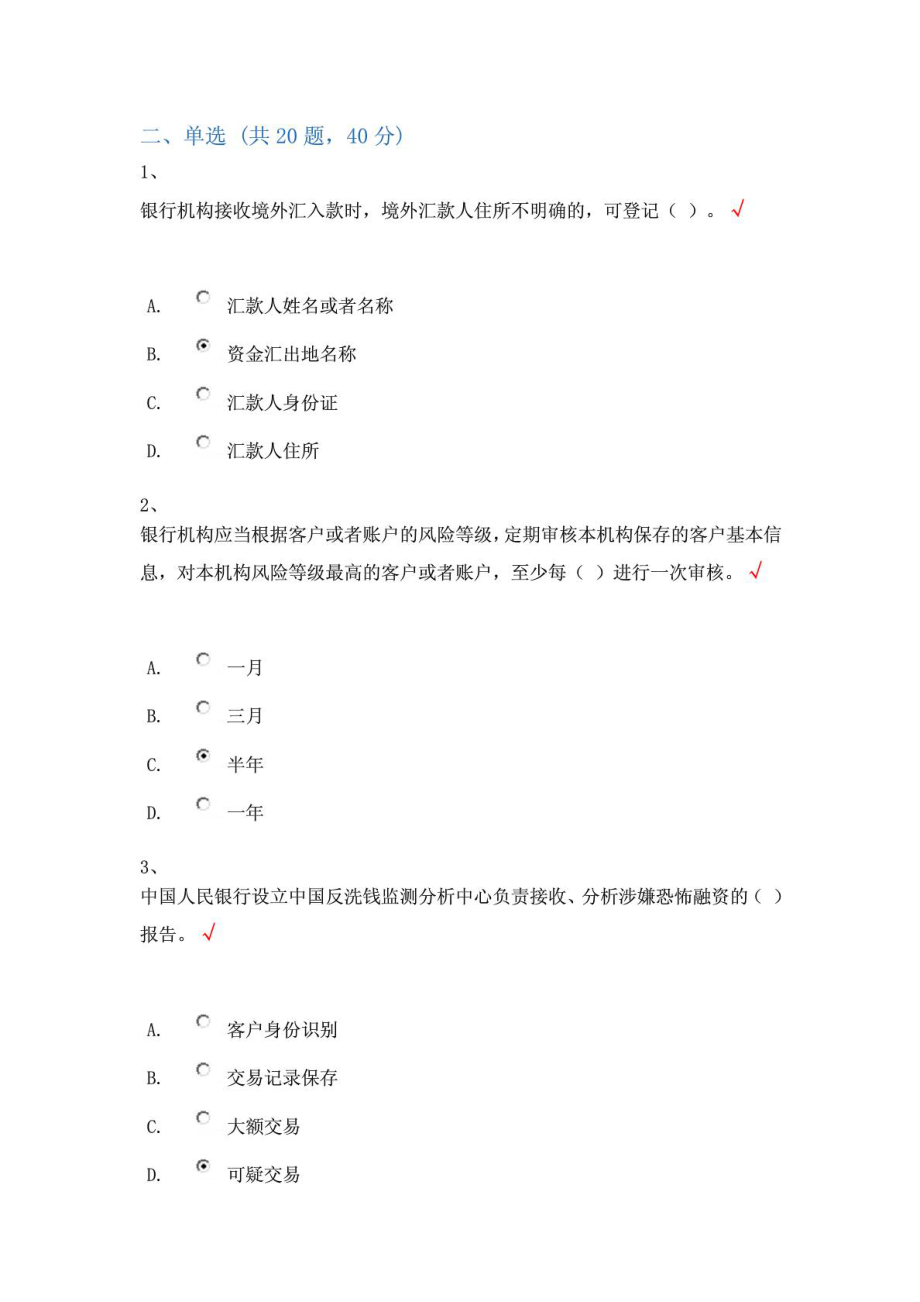 二、单选（共 20 题，40 分）

1、
银行机构接收境外汇入款时，境外汇款人住所不明确的，可登记（ ）。√

A. 汇款人姓名或者名称
B. 资金汇出地名称
C. 汇款人身份证
D. 汇款人住所

2、
银行机构应当根据客户或者账户的风险等级，定期审核本机构保存的客户基本信息，对本机构风险等级最高的客户或者账户，至少每（ ）进行一次审核。√

A. 一月
B. 三月
C. 半年
D. 一年

3、
中国人民银行设立中国反洗钱监测分析中心负责接收、分析涉嫌恐怖融资的（ ）报告。√

A. 客户身份识别
B. 交易记录保存
C. 大额交易
D. 可疑交易